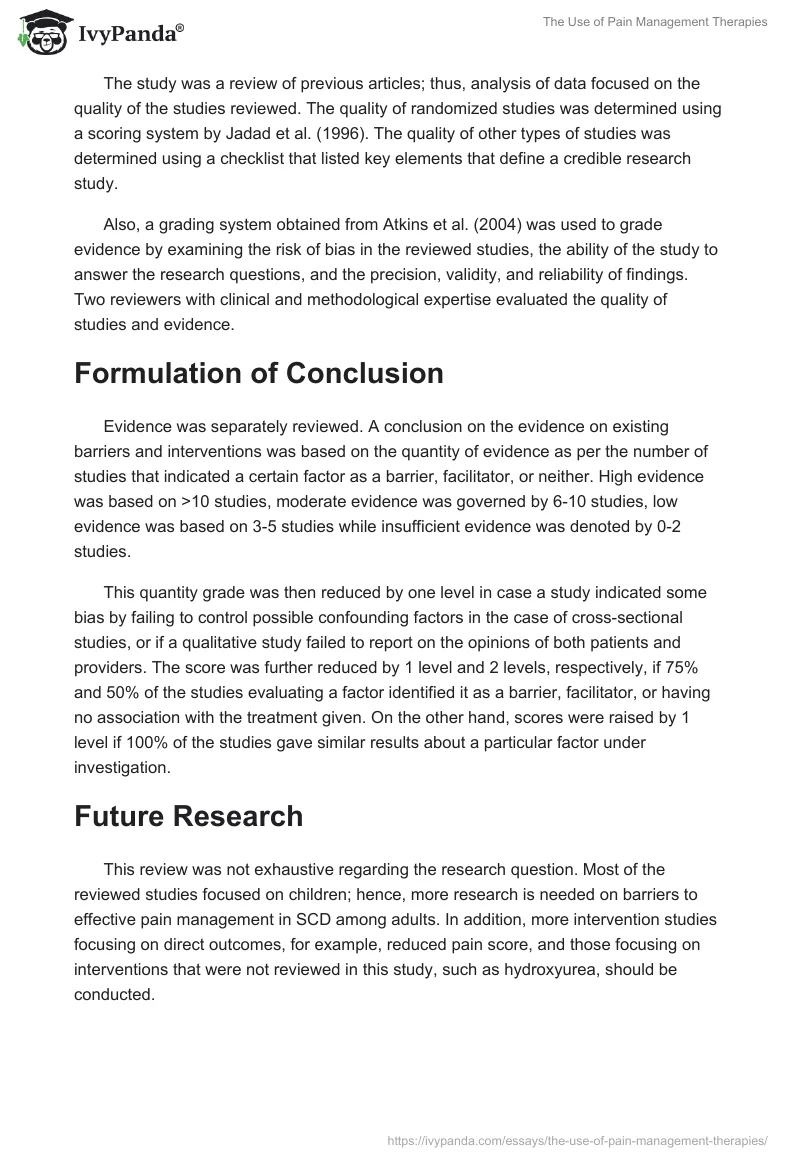 IvyPanda®

The Use of Pain Management Therapies

The study was a review of previous articles; thus, analysis of data focused on the quality of the studies reviewed. The quality of randomized studies was determined using a scoring system by Jadad et al. (1996). The quality of other types of studies was determined using a checklist that listed key elements that define a credible research study.

Also, a grading system obtained from Atkins et al. (2004) was used to grade evidence by examining the risk of bias in the reviewed studies, the ability of the study to answer the research questions, and the precision, validity, and reliability of findings. Two reviewers with clinical and methodological expertise evaluated the quality of studies and evidence.

Formulation of Conclusion

Evidence was separately reviewed. A conclusion on the evidence on existing barriers and interventions was based on the quantity of evidence as per the number of studies that indicated a certain factor as a barrier, facilitator, or neither. High evidence was based on >10 studies, moderate evidence was governed by 6-10 studies, low evidence was based on 3-5 studies while insufficient evidence was denoted by 0-2 studies.

This quantity grade was then reduced by one level in case a study indicated some bias by failing to control possible confounding factors in the case of cross-sectional studies, or if a qualitative study failed to report on the opinions of both patients and providers. The score was further reduced by 1 level and 2 levels, respectively, if 75% and 50% of the studies evaluating a factor identified it as a barrier, facilitator, or having no association with the treatment given. On the other hand, scores were raised by 1 level if 100% of the studies gave similar results about a particular factor under investigation.

Future Research

This review was not exhaustive regarding the research question. Most of the reviewed studies focused on children; hence, more research is needed on barriers to effective pain management in SCD among adults. In addition, more intervention studies focusing on direct outcomes, for example, reduced pain score, and those focusing on interventions that were not reviewed in this study, such as hydroxyurea, should be conducted.

https://ivypanda.com/essays/the-use-of-pain-management-therapies/